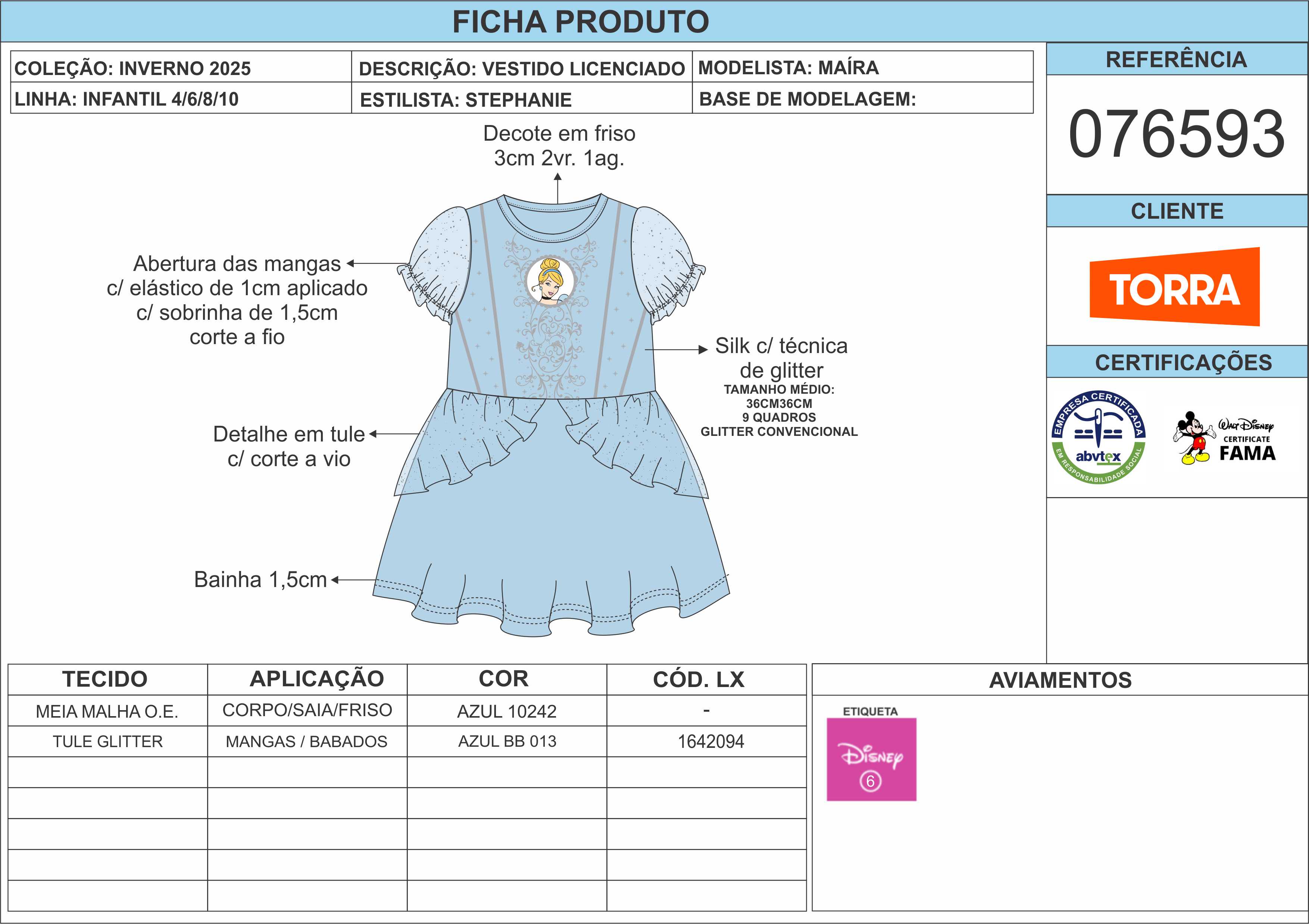 FICHA PRODUTO

| COLEÇÃO: INVERNO 2025 | DESCRIÇÃO: VESTIDO LICENCIADO | MODELISTA: MAÍRA |
|---|---|---|
| LINHA: INFANTIL 4/6/8/10 | ESTILISTA: STEPHANIE | BASE DE MODELAGEM: |

REFERÊNCIA

076593

CLIENTE

TORRA

CERTIFICAÇÕES

EMPRESA CERTIFICADA abvtex EM RESPONSABILIDADE SOCIAL

Walt Disney CERTIFICATE FAMA

Decote em friso 3cm 2vr. 1ag.

Abertura das mangas c/ elástico de 1cm aplicado c/ sobrinha de 1,5cm corte a fio

Silk c/ técnica de glitter
TAMANHO MÉDIO: 36CM36CM
9 QUADROS
GLITTER CONVENCIONAL

Detalhe em tule c/ corte a vio

Bainha 1,5cm

| TECIDO | APLICAÇÃO | COR | CÓD. LX |
|---|---|---|---|
| MEIA MALHA O.E. | CORPO/SAIA/FRISO | AZUL 10242 | - |
| TULE GLITTER | MANGAS / BABADOS | AZUL BB 013 | 1642094 |
| | | | |
| | | | |
| | | | |
| | | | |
| | | | |

AVIAMENTOS

ETIQUETA

Disney
6